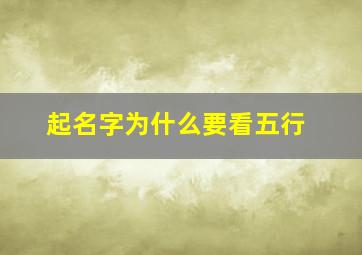 起名字为什么要看五行